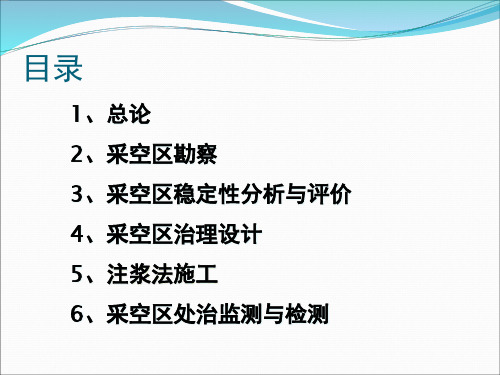 目录

1、总论

2、采空区勘察

3、采空区稳定性分析与评价

4、采空区治理设计

5、注浆法施工

6、采空区处治监测与检测